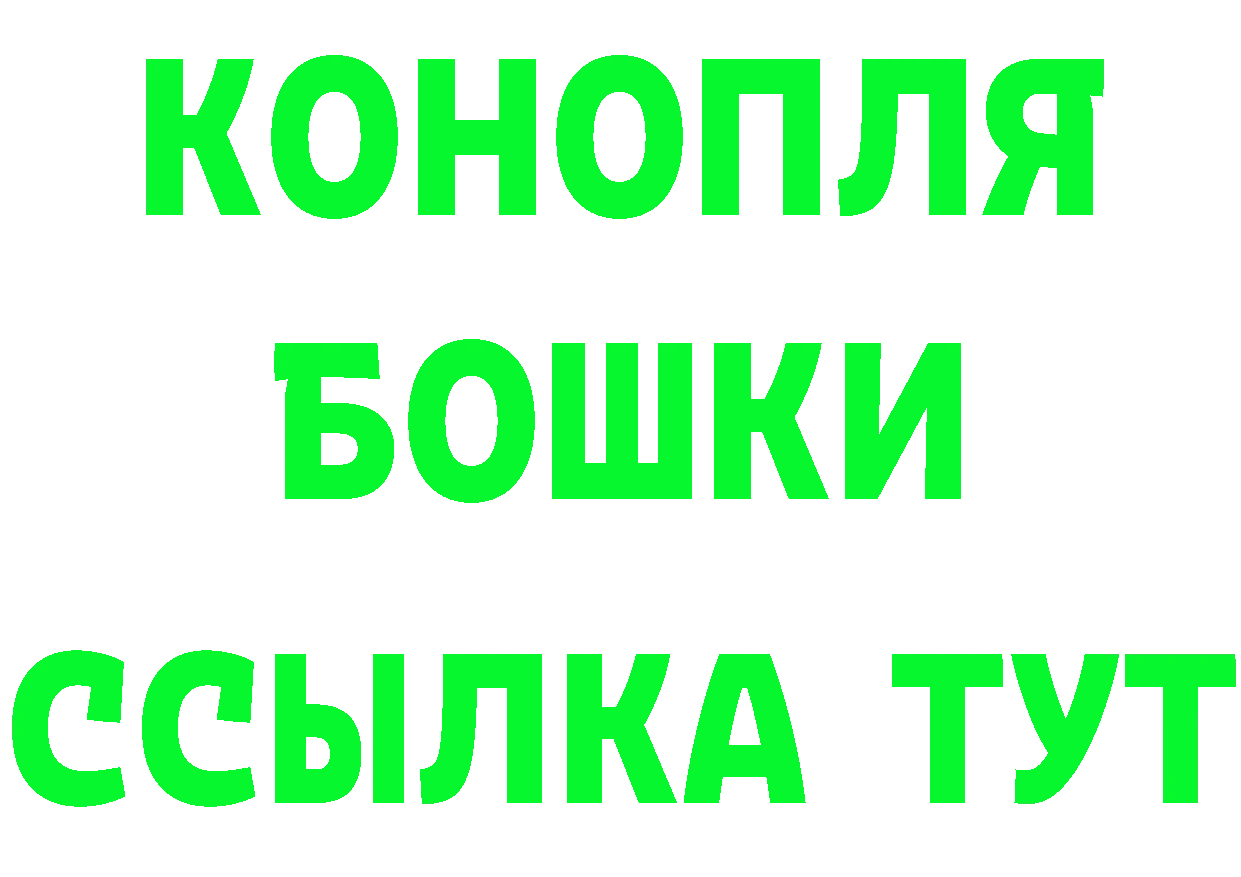 КОНОПЛЯ
БОШКИ
ССЫЛКА ТУТ